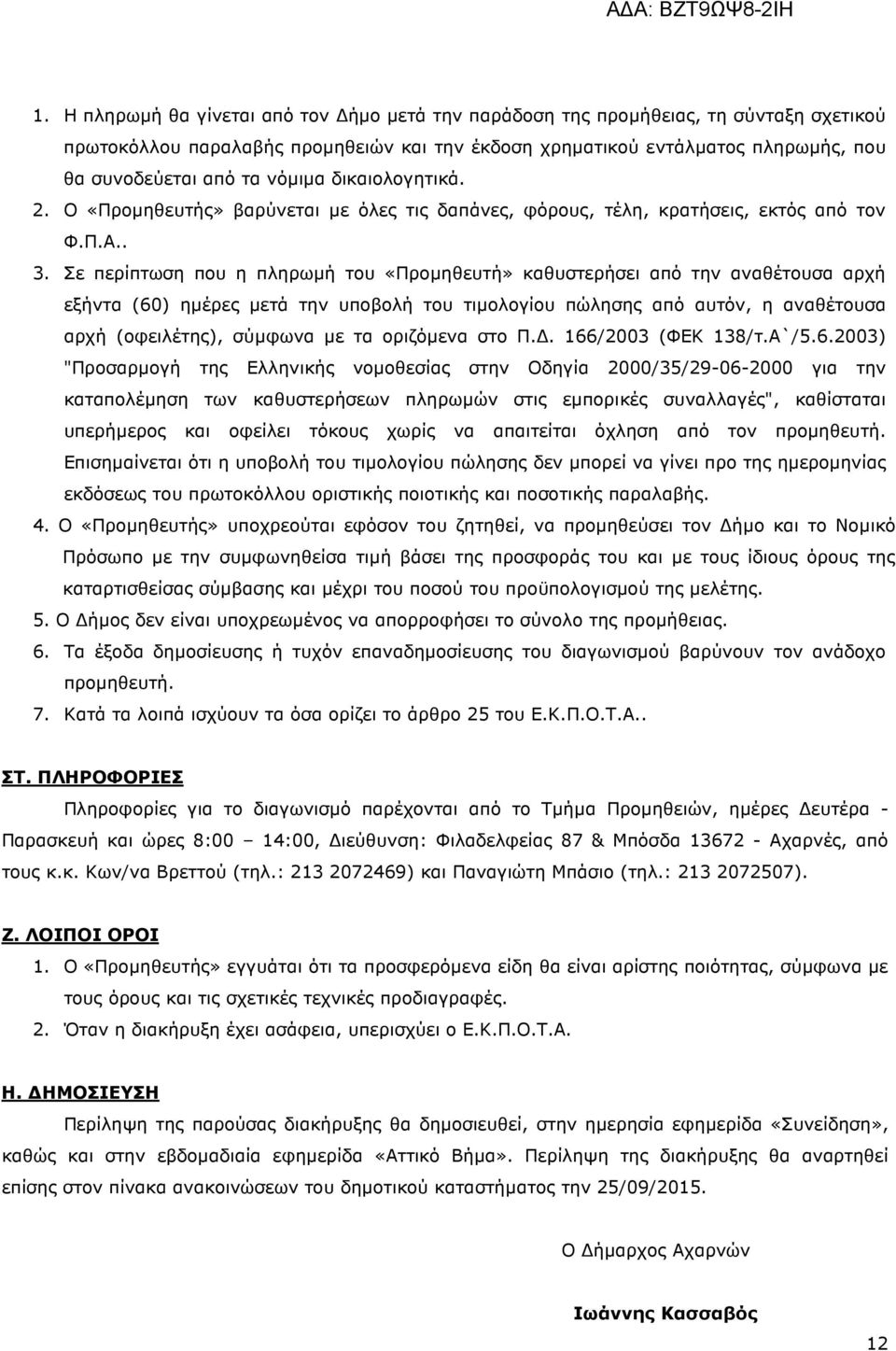 ΑΔΑ: ΒΖΤ9ΩΨ8-2ΙΗ

1. Η πληρωμή θα γίνεται από τον Δήμο μετά την παράδοση της προμήθειας, τη σύνταξη σχετικού πρωτοκόλλου παραλαβής προμηθειών και την έκδοση χρηματικού εντάλματος πληρωμής, που θα συνοδεύεται από τα νόμιμα δικαιολογητικά. 2. Ο «Προμηθευτής» βαρύνεται με όλες τις δαπάνες, φόρους, τέλη, κρατήσεις, εκτός από τον Φ.Π.Α.. 3. Σε περίπτωση που η πληρωμή του «Προμηθευτή» καθυστερήσει από την αναθέτουσα αρχή εξήντα (60) ημέρες μετά την υποβολή του τιμολογίου πώλησης από αυτόν, η αναθέτουσα αρχή (οφειλέτης), σύμφωνα με τα οριζόμενα στο Π.Δ. 166/2003 (ΦΕΚ 138/τ.Α`/5.6.2003) "Προσαρμογή της Ελληνικής νομοθεσίας στην Οδηγία 2000/35/29-06-2000 για την καταπολέμηση των καθυστερήσεων πληρωμών στις εμπορικές συναλλαγές", καθίσταται υπερήμερος και οφείλει τόκους χωρίς να απαιτείται όχληση από τον προμηθευτή. Επισημαίνεται ότι η υποβολή του τιμολογίου πώλησης δεν μπορεί να γίνει προ της ημερομηνίας εκδόσεως του πρωτοκόλλου οριστικής ποιοτικής και ποσοτικής παραλαβής.
4. Ο «Προμηθευτής» υποχρεούται εφόσον του ζητηθεί, να προμηθεύσει τον Δήμο και το Νομικό Πρόσωπο με την συμφωνηθείσα τιμή βάσει της προσφοράς του και με τους ίδιους όρους της καταρτισθείσας σύμβασης και μέχρι του ποσού του προϋπολογισμού της μελέτης.
5. Ο Δήμος δεν είναι υποχρεωμένος να απορροφήσει το σύνολο της προμήθειας.
6. Τα έξοδα δημοσίευσης ή τυχόν επαναδημοσίευσης του διαγωνισμού βαρύνουν τον ανάδοχο προμηθευτή.
7. Κατά τα λοιπά ισχύουν τα όσα ορίζει το άρθρο 25 του Ε.Κ.Π.Ο.Τ.Α..

ΣΤ. ΠΛΗΡΟΦΟΡΙΕΣ

Πληροφορίες για το διαγωνισμό παρέχονται από το Τμήμα Προμηθειών, ημέρες Δευτέρα - Παρασκευή και ώρες 8:00 – 14:00, Διεύθυνση: Φιλαδελφείας 87 & Μπόσδα 13672 - Αχαρνές, από τους κ.κ. Κων/να Βρεττού (τηλ.: 213 2072469) και Παναγιώτη Μπάσιο (τηλ.: 213 2072507).

Ζ. ΛΟΙΠΟΙ ΟΡΟΙ

1. Ο «Προμηθευτής» εγγυάται ότι τα προσφερόμενα είδη θα είναι αρίστης ποιότητας, σύμφωνα με τους όρους και τις σχετικές τεχνικές προδιαγραφές.
2. Όταν η διακήρυξη έχει ασάφεια, υπερισχύει ο Ε.Κ.Π.Ο.Τ.Α.

Η. ΔΗΜΟΣΙΕΥΣΗ

Περίληψη της παρούσας διακήρυξης θα δημοσιευθεί, στην ημερησία εφημερίδα «Συνείδηση», καθώς και στην εβδομαδιαία εφημερίδα «Αττικό Βήμα». Περίληψη της διακήρυξης θα αναρτηθεί επίσης στον πίνακα ανακοινώσεων του δημοτικού καταστήματος την 25/09/2015.

Ο Δήμαρχος Αχαρνών

Ιωάννης Κασσαβός

12